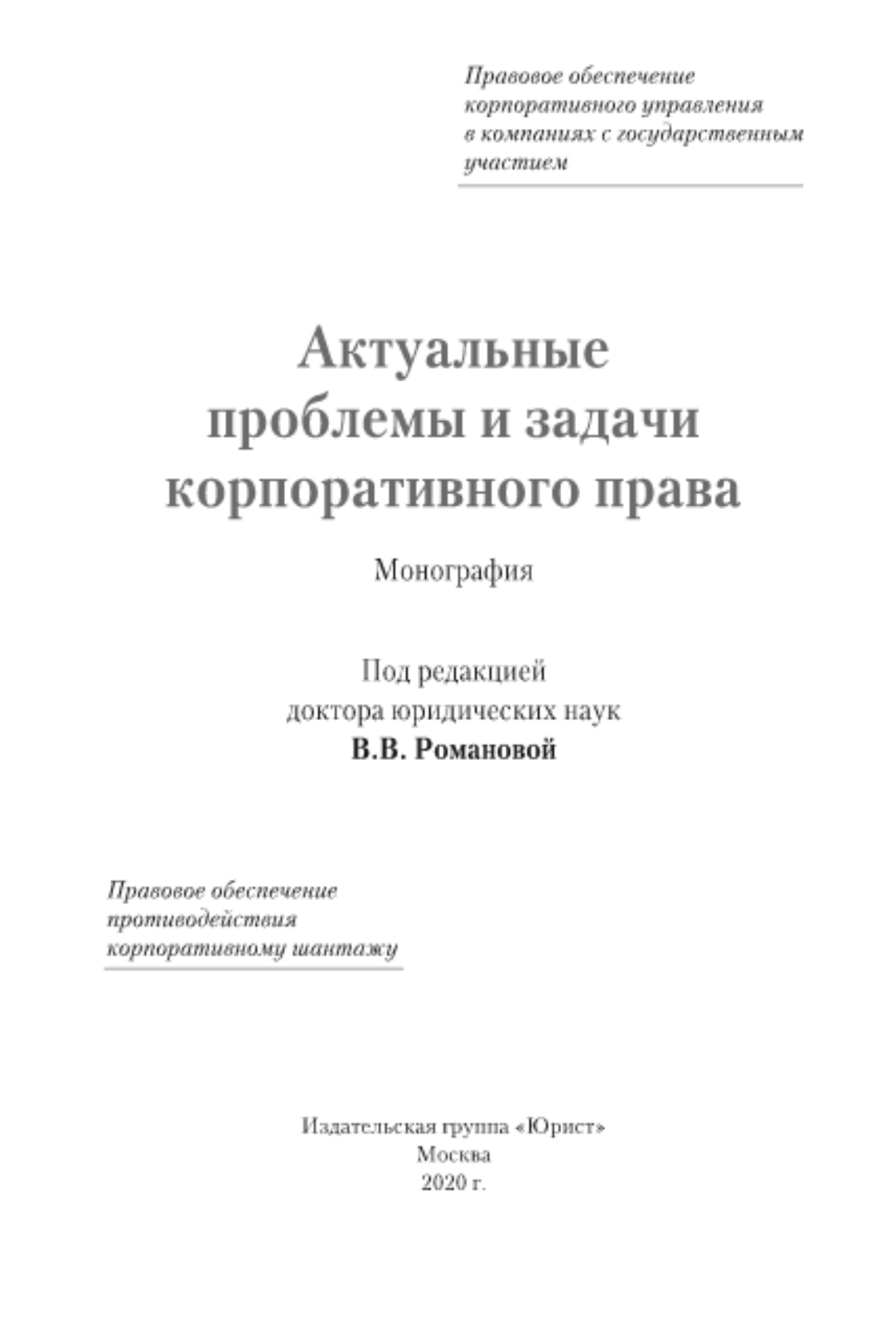 Правовое обеспечение корпоративного управления в компаниях с государственным участием

Актуальные проблемы и задачи корпоративного права

Монография

Под редакцией доктора юридических наук
В.В. Романовой

Правовое обеспечение противодействия корпоративному шантажу

Издательская группа «Юрист»
Москва
2020 г.